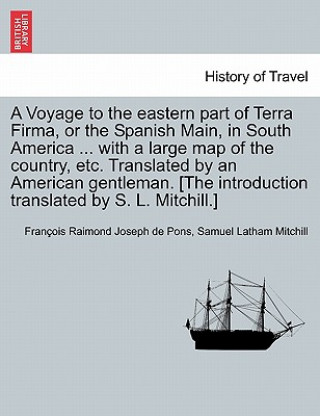 BRITISH LIBRARY

History of Travel

A Voyage to the eastern part of Terra Firma, or the Spanish Main, in South America ... with a large map of the country, etc. Translated by an American gentleman. [The introduction translated by S. L. Mitchill.]

François Raimond Joseph de Pons, Samuel Latham Mitchill